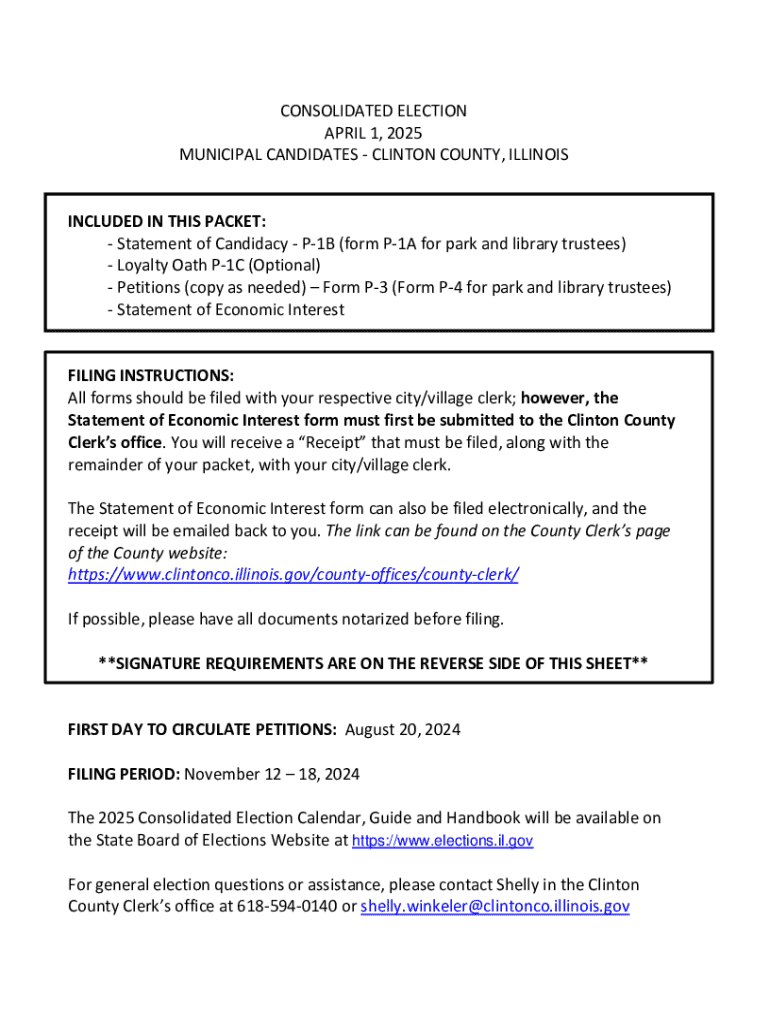 CONSOLIDATED ELECTION
APRIL 1, 2025
MUNICIPAL CANDIDATES - CLINTON COUNTY, ILLINOIS

INCLUDED IN THIS PACKET:
- Statement of Candidacy - P-1B (form P-1A for park and library trustees)
- Loyalty Oath P-1C (Optional)
- Petitions (copy as needed) – Form P-3 (Form P-4 for park and library trustees)
- Statement of Economic Interest

FILING INSTRUCTIONS:
All forms should be filed with your respective city/village clerk; however, the Statement of Economic Interest form must first be submitted to the Clinton County Clerk's office. You will receive a "Receipt" that must be filed, along with the remainder of your packet, with your city/village clerk.

The Statement of Economic Interest form can also be filed electronically, and the receipt will be emailed back to you. The link can be found on the County Clerk's page of the County website:
https://www.clintonco.illinois.gov/county-offices/county-clerk/

If possible, please have all documents notarized before filing.

**SIGNATURE REQUIREMENTS ARE ON THE REVERSE SIDE OF THIS SHEET**

FIRST DAY TO CIRCULATE PETITIONS: August 20, 2024

FILING PERIOD: November 12 – 18, 2024

The 2025 Consolidated Election Calendar, Guide and Handbook will be available on the State Board of Elections Website at https://www.elections.il.gov

For general election questions or assistance, please contact Shelly in the Clinton County Clerk's office at 618-594-0140 or shelly.winkeler@clintonco.illinois.gov